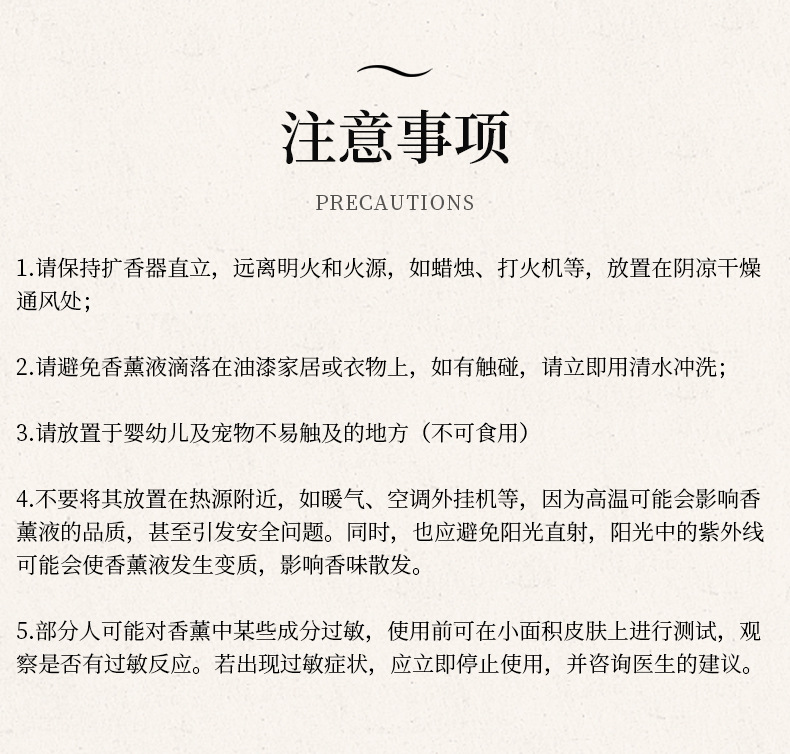 注意事项

PRECAUTIONS

1.请保持扩香器直立，远离明火和火源，如蜡烛、打火机等，放置在阴凉干燥通风处；

2.请避免香薰液滴落在油漆家居或衣物上，如有触碰，请立即用清水冲洗；

3.请放置于婴幼儿及宠物不易触及的地方（不可食用）

4.不要将其放置在热源附近，如暖气、空调外挂机等，因为高温可能会影响香薰液的品质，甚至引发安全问题。同时，也应避免阳光直射，阳光中的紫外线可能会使香薰液发生变质，影响香味散发。

5.部分人可能对香薰中某些成分过敏，使用前可在小面积皮肤上进行测试，观察是否有过敏反应。若出现过敏症状，应立即停止使用，并咨询医生的建议。